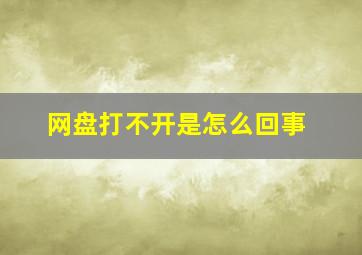 网盘打不开是怎么回事